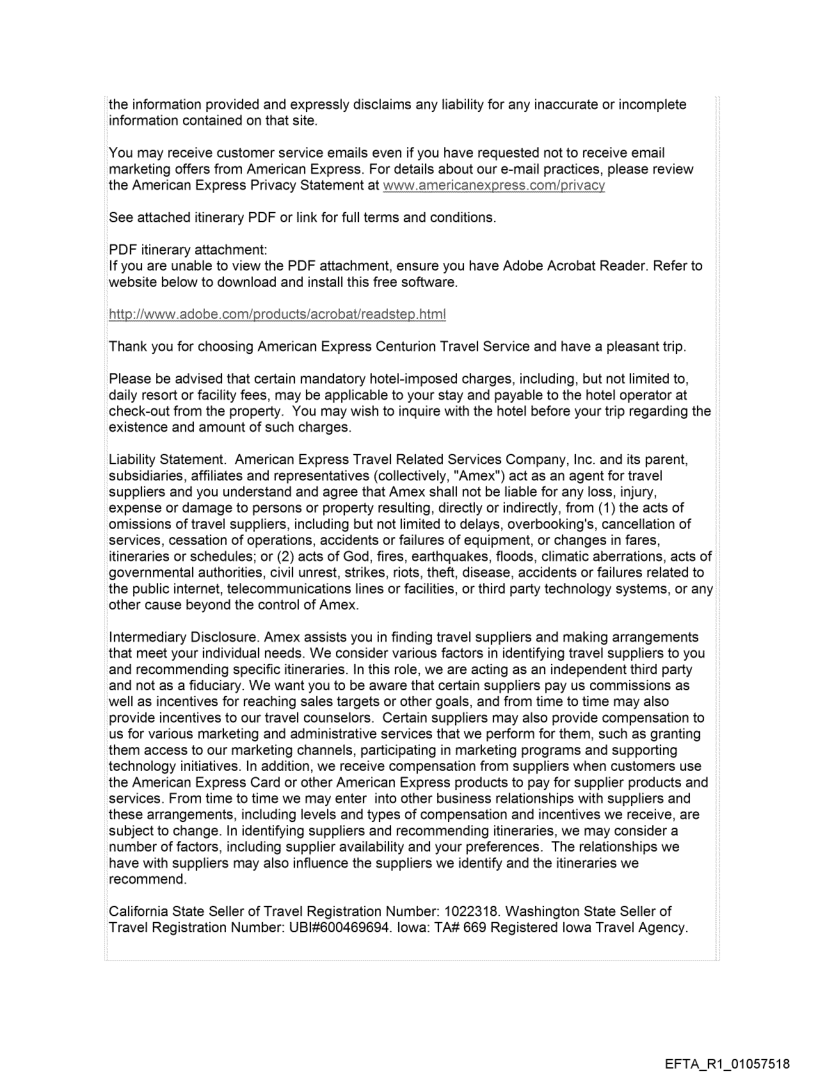 the information provided and expressly disclaims any liability for any inaccurate or incomplete information contained on that site.

You may receive customer service emails even if you have requested not to receive email marketing offers from American Express. For details about our e-mail practices, please review the American Express Privacy Statement at www.americanexpress.com/privacy

See attached itinerary PDF or link for full terms and conditions.

PDF itinerary attachment:
If you are unable to view the PDF attachment, ensure you have Adobe Acrobat Reader. Refer to website below to download and install this free software.

http://www.adobe.com/products/acrobat/readstep.html

Thank you for choosing American Express Centurion Travel Service and have a pleasant trip.

Please be advised that certain mandatory hotel-imposed charges, including, but not limited to, daily resort or facility fees, may be applicable to your stay and payable to the hotel operator at check-out from the property. You may wish to inquire with the hotel before your trip regarding the existence and amount of such charges.

Liability Statement. American Express Travel Related Services Company, Inc. and its parent, subsidiaries, affiliates and representatives (collectively, "Amex") act as an agent for travel suppliers and you understand and agree that Amex shall not be liable for any loss, injury, expense or damage to persons or property resulting, directly or indirectly, from (1) the acts of omissions of travel suppliers, including but not limited to delays, overbooking's, cancellation of services, cessation of operations, accidents or failures of equipment, or changes in fares, itineraries or schedules; or (2) acts of God, fires, earthquakes, floods, climatic aberrations, acts of governmental authorities, civil unrest, strikes, riots, theft, disease, accidents or failures related to the public internet, telecommunications lines or facilities, or third party technology systems, or any other cause beyond the control of Amex.

Intermediary Disclosure. Amex assists you in finding travel suppliers and making arrangements that meet your individual needs. We consider various factors in identifying travel suppliers to you and recommending specific itineraries. In this role, we are acting as an independent third party and not as a fiduciary. We want you to be aware that certain suppliers pay us commissions as well as incentives for reaching sales targets or other goals, and from time to time may also provide incentives to our travel counselors. Certain suppliers may also provide compensation to us for various marketing and administrative services that we perform for them, such as granting them access to our marketing channels, participating in marketing programs and supporting technology initiatives. In addition, we receive compensation from suppliers when customers use the American Express Card or other American Express products to pay for supplier products and services. From time to time we may enter into other business relationships with suppliers and these arrangements, including levels and types of compensation and incentives we receive, are subject to change. In identifying suppliers and recommending itineraries, we may consider a number of factors, including supplier availability and your preferences. The relationships we have with suppliers may also influence the suppliers we identify and the itineraries we recommend.

California State Seller of Travel Registration Number: 1022318. Washington State Seller of Travel Registration Number: UBI#600469694. Iowa: TA# 669 Registered Iowa Travel Agency.

EFTA_R1_01057518